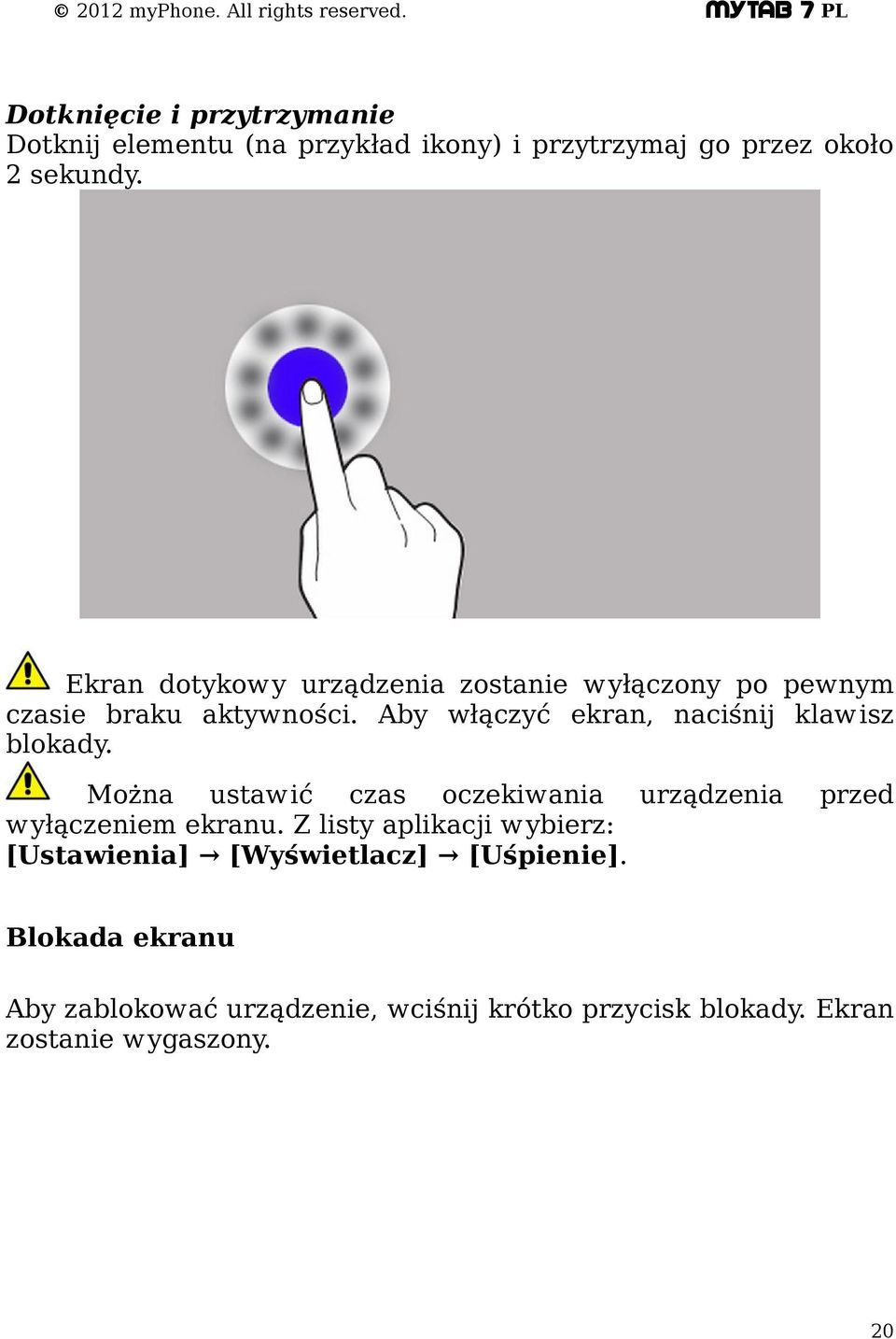 © 2012 myPhone. All rights reserved. MYTAB 7 PL

Dotknięcie i przytrzymanie
Dotknij elementu (na przykład ikony) i przytrzymaj go przez około 2 sekundy.

Ekran dotykowy urządzenia zostanie wyłączony po pewnym czasie braku aktywności. Aby włączyć ekran, naciśnij klawisz blokady.

Można ustawić czas oczekiwania urządzenia przed wyłączeniem ekranu. Z listy aplikacji wybierz: [Ustawienia] → [Wyświetlacz] → [Uśpienie].

Blokada ekranu

Aby zablokować urządzenie, wciśnij krótko przycisk blokady. Ekran zostanie wygaszony.

20